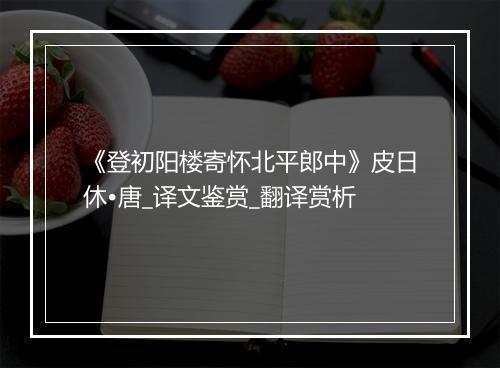 《登初阳楼寄怀北平郎中》皮日休•唐_译文鉴赏_翻译赏析